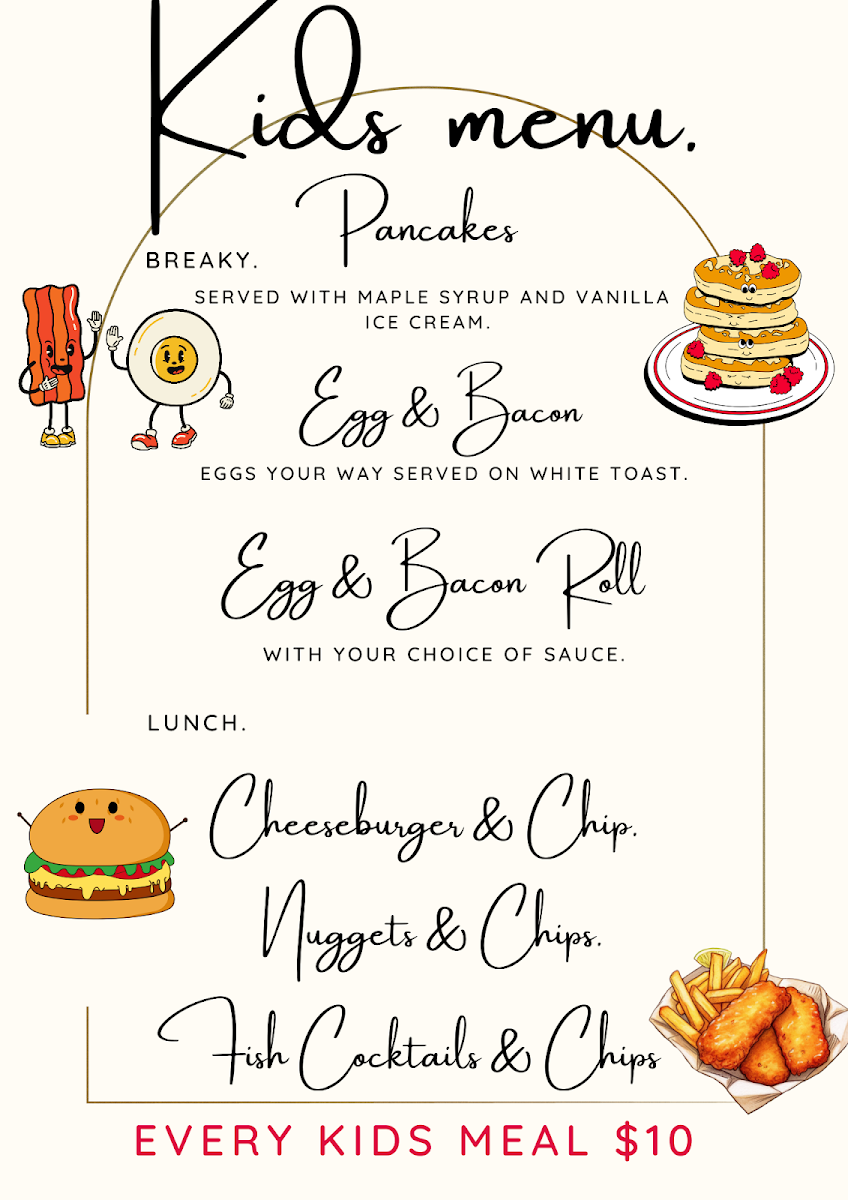 Kids menu.

Pancakes

BREAKY.

SERVED WITH MAPLE SYRUP AND VANILLA ICE CREAM.

Egg & Bacon

EGGS YOUR WAY SERVED ON WHITE TOAST.

Egg & Bacon Roll

WITH YOUR CHOICE OF SAUCE.

LUNCH.

Cheeseburger & Chip.

Nuggets & Chips.

Fish Cocktails & Chips

EVERY KIDS MEAL $10